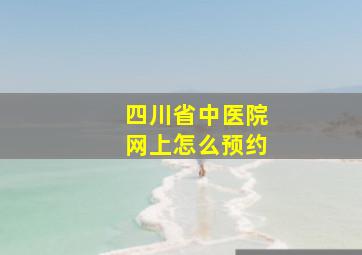 四川省中医院
网上怎么预约